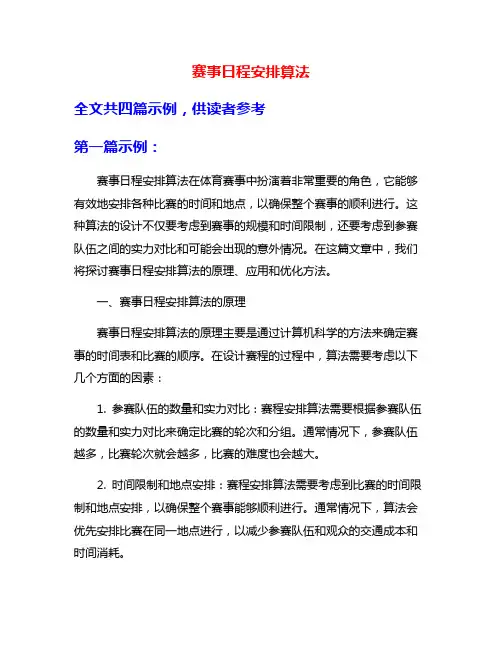 赛事日程安排算法

全文共四篇示例，供读者参考

第一篇示例：

赛事日程安排算法在体育赛事中扮演着非常重要的角色，它能够有效地安排各种比赛的时间和地点，以确保整个赛事的顺利进行。这种算法的设计不仅要考虑到赛事的规模和时间限制，还要考虑到参赛队伍之间的实力对比和可能会出现的意外情况。在这篇文章中，我们将探讨赛事日程安排算法的原理、应用和优化方法。

一、赛事日程安排算法的原理

赛事日程安排算法的原理主要是通过计算机科学的方法来确定赛事的时间表和比赛的顺序。在设计赛程的过程中，算法需要考虑以下几个方面的因素：

1. 参赛队伍的数量和实力对比：赛程安排算法需要根据参赛队伍的数量和实力对比来确定比赛的轮次和分组。通常情况下，参赛队伍越多，比赛轮次就会越多，比赛的难度也会越大。

2. 时间限制和地点安排：赛程安排算法需要考虑到比赛的时间限制和地点安排，以确保整个赛事能够顺利进行。通常情况下，算法会优先安排比赛在同一地点进行，以减少参赛队伍和观众的交通成本和时间消耗。